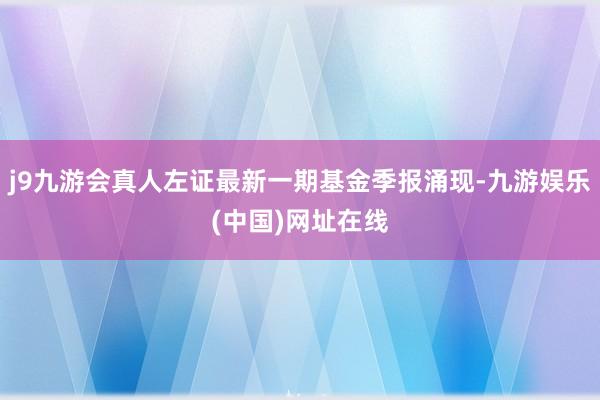 j9九游会真人左证最新一期基金季报涌现-九游娱乐(中国)网址在线